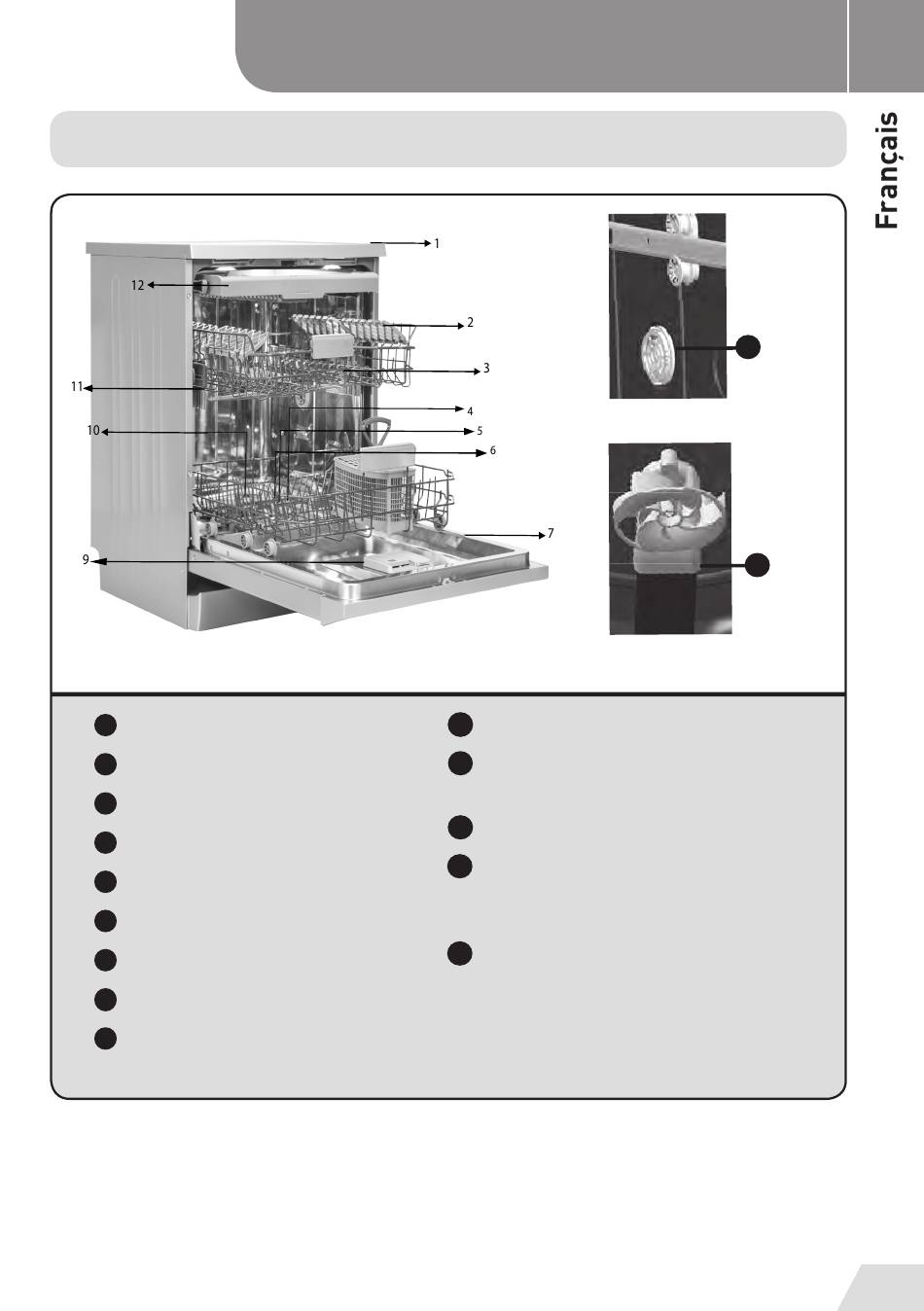 Français

1
12
2
3
11
4
10
5
6
7
9